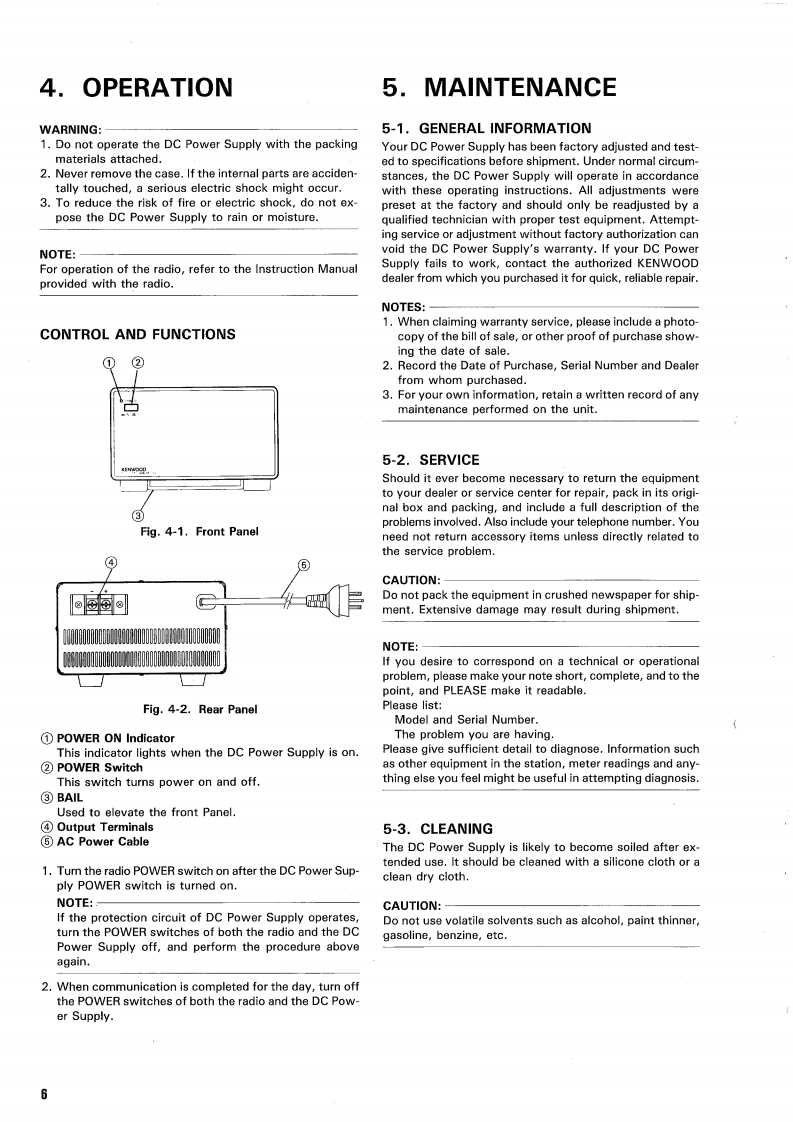 4. OPERATION

WARNING:
1. Do not operate the DC Power Supply with the packing materials attached.
2. Never remove the case. If the internal parts are accidentally touched, a serious electric shock might occur.
3. To reduce the risk of fire or electric shock, do not expose the DC Power Supply to rain or moisture.

NOTE:
For operation of the radio, refer to the Instruction Manual provided with the radio.

CONTROL AND FUNCTIONS

① ②

KENWOOD

③
Fig. 4-1. Front Panel

④ ⑤

Fig. 4-2. Rear Panel

① POWER ON Indicator
This indicator lights when the DC Power Supply is on.
② POWER Switch
This switch turns power on and off.
③ BAIL
Used to elevate the front Panel.
④ Output Terminals
⑤ AC Power Cable

1. Turn the radio POWER switch on after the DC Power Supply POWER switch is turned on.
NOTE:
If the protection circuit of DC Power Supply operates, turn the POWER switches of both the radio and the DC Power Supply off, and perform the procedure above again.

2. When communication is completed for the day, turn off the POWER switches of both the radio and the DC Power Supply.

6

5. MAINTENANCE

5-1. GENERAL INFORMATION
Your DC Power Supply has been factory adjusted and tested to specifications before shipment. Under normal circumstances, the DC Power Supply will operate in accordance with these operating instructions. All adjustments were preset at the factory and should only be readjusted by a qualified technician with proper test equipment. Attempting service or adjustment without factory authorization can void the DC Power Supply's warranty. If your DC Power Supply fails to work, contact the authorized KENWOOD dealer from which you purchased it for quick, reliable repair.

NOTES:
1. When claiming warranty service, please include a photocopy of the bill of sale, or other proof of purchase showing the date of sale.
2. Record the Date of Purchase, Serial Number and Dealer from whom purchased.
3. For your own information, retain a written record of any maintenance performed on the unit.

5-2. SERVICE
Should it ever become necessary to return the equipment to your dealer or service center for repair, pack in its original box and packing, and include a full description of the problems involved. Also include your telephone number. You need not return accessory items unless directly related to the service problem.

CAUTION:
Do not pack the equipment in crushed newspaper for shipment. Extensive damage may result during shipment.

NOTE:
If you desire to correspond on a technical or operational problem, please make your note short, complete, and to the point, and PLEASE make it readable.
Please list:
Model and Serial Number.
The problem you are having.
Please give sufficient detail to diagnose. Information such as other equipment in the station, meter readings and anything else you feel might be useful in attempting diagnosis.

5-3. CLEANING
The DC Power Supply is likely to become soiled after extended use. It should be cleaned with a silicone cloth or a clean dry cloth.

CAUTION:
Do not use volatile solvents such as alcohol, paint thinner, gasoline, benzine, etc.